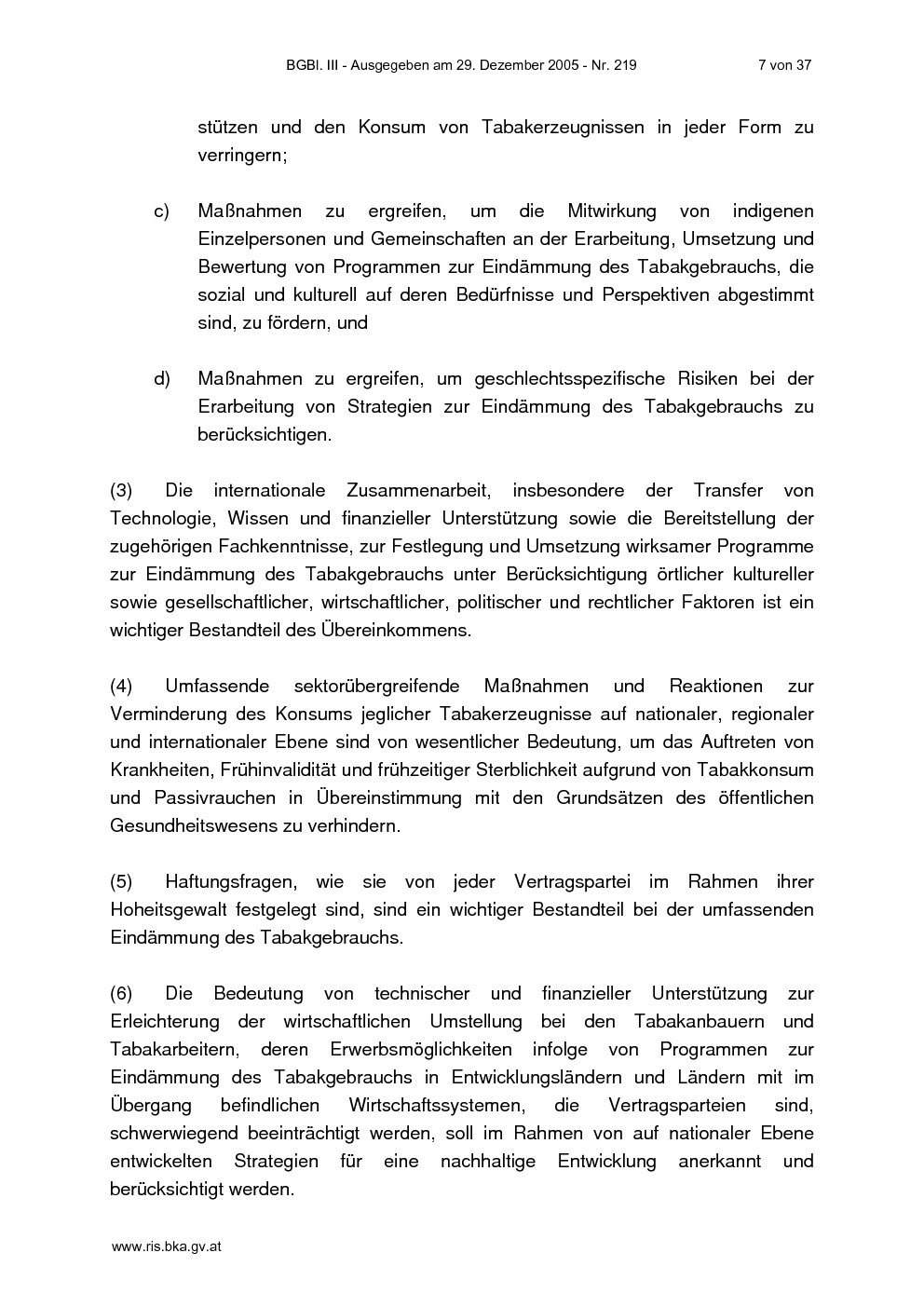 BGBl. III - Ausgegeben am 29. Dezember 2005 - Nr. 219 7 von 37

stützen und den Konsum von Tabakerzeugnissen in jeder Form zu verringern;

c) Maßnahmen zu ergreifen, um die Mitwirkung von indigenen Einzelpersonen und Gemeinschaften an der Erarbeitung, Umsetzung und Bewertung von Programmen zur Eindämmung des Tabakgebrauchs, die sozial und kulturell auf deren Bedürfnisse und Perspektiven abgestimmt sind, zu fördern, und

d) Maßnahmen zu ergreifen, um geschlechtsspezifische Risiken bei der Erarbeitung von Strategien zur Eindämmung des Tabakgebrauchs zu berücksichtigen.

(3) Die internationale Zusammenarbeit, insbesondere der Transfer von Technologie, Wissen und finanzieller Unterstützung sowie die Bereitstellung der zugehörigen Fachkenntnisse, zur Festlegung und Umsetzung wirksamer Programme zur Eindämmung des Tabakgebrauchs unter Berücksichtigung örtlicher kultureller sowie gesellschaftlicher, wirtschaftlicher, politischer und rechtlicher Faktoren ist ein wichtiger Bestandteil des Übereinkommens.

(4) Umfassende sektorübergreifende Maßnahmen und Reaktionen zur Verminderung des Konsums jeglicher Tabakerzeugnisse auf nationaler, regionaler und internationaler Ebene sind von wesentlicher Bedeutung, um das Auftreten von Krankheiten, Frühinvalidität und frühzeitiger Sterblichkeit aufgrund von Tabakkonsum und Passivrauchen in Übereinstimmung mit den Grundsätzen des öffentlichen Gesundheitswesens zu verhindern.

(5) Haftungsfragen, wie sie von jeder Vertragspartei im Rahmen ihrer Hoheitsgewalt festgelegt sind, sind ein wichtiger Bestandteil bei der umfassenden Eindämmung des Tabakgebrauchs.

(6) Die Bedeutung von technischer und finanzieller Unterstützung zur Erleichterung der wirtschaftlichen Umstellung bei den Tabakanbauern und Tabakarbeitern, deren Erwerbsmöglichkeiten infolge von Programmen zur Eindämmung des Tabakgebrauchs in Entwicklungsländern und Ländern mit im Übergang befindlichen Wirtschaftssystemen, die Vertragsparteien sind, schwerwiegend beeinträchtigt werden, soll im Rahmen von auf nationaler Ebene entwickelten Strategien für eine nachhaltige Entwicklung anerkannt und berücksichtigt werden.

www.ris.bka.gv.at